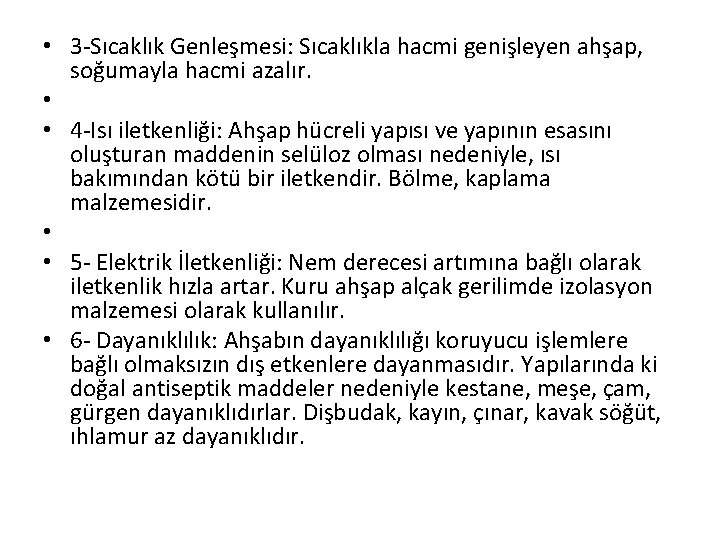 • 3-Sıcaklık Genleşmesi: Sıcaklıkla hacmi genişleyen ahşap, soğumayla hacmi azalır.
•
• 4-Isı iletkenliği: Ahşap hücreli yapısı ve yapının esasını oluşturan maddenin selüloz olması nedeniyle, ısı bakımından kötü bir iletkendir. Bölme, kaplama malzemesidir.
•
• 5- Elektrik İletkenliği: Nem derecesi artımına bağlı olarak iletkenlik hızla artar. Kuru ahşap alçak gerilimde izolasyon malzemesi olarak kullanılır.
• 6- Dayanıklılık: Ahşabın dayanıklılığı koruyucu işlemlere bağlı olmaksızın dış etkenlere dayanmasıdır. Yapılarında ki doğal antiseptik maddeler nedeniyle kestane, meşe, çam, gürgen dayanıklıdırlar. Dişbudak, kayın, çınar, kavak söğüt, ıhlamur az dayanıklıdır.